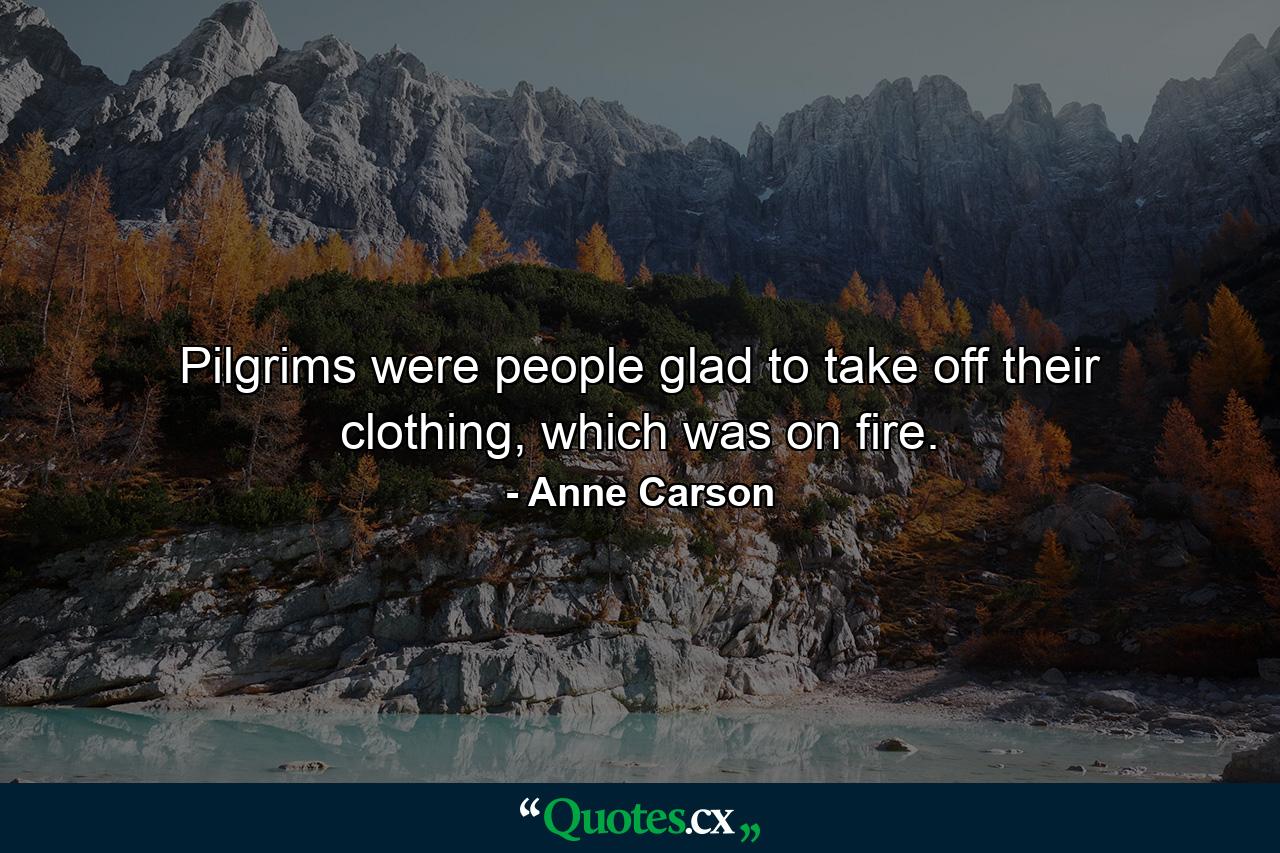 Pilgrims were people glad to take off their clothing, which was on fire.

- Anne Carson

“Quotes.cx„